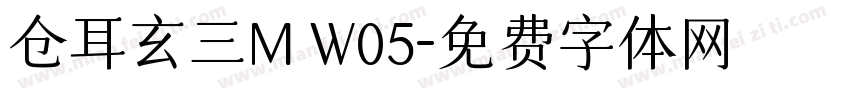 仓耳玄三M W05-免费字体网